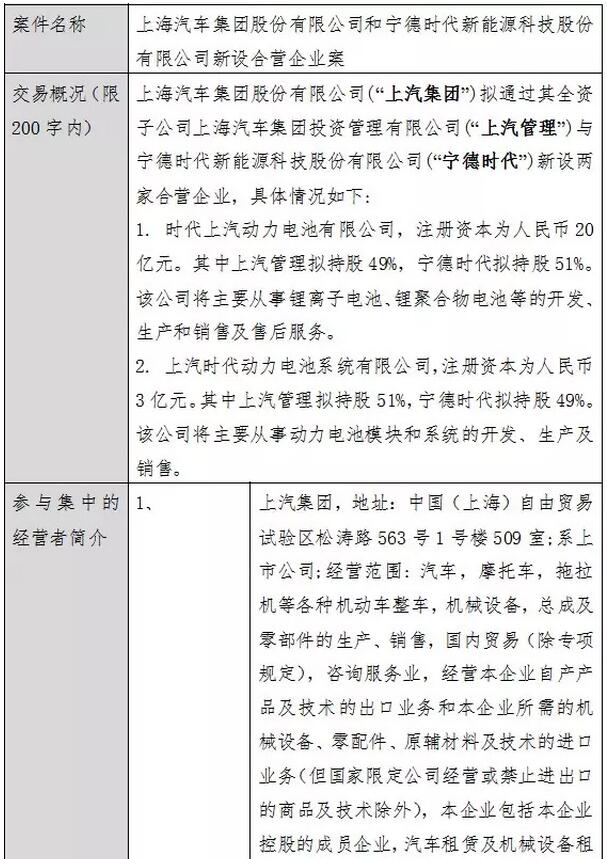 | 案件名称 | 上海汽车集团股份有限公司和宁德时代新能源科技股份有限公司新设合营企业案 | |
|---|---|---|
| 交易概况（限200字内） | 上海汽车集团股份有限公司（“上汽集团”）拟通过其全资子公司上海汽车集团投资管理有限公司（“上汽管理”）与宁德时代新能源科技股份有限公司（“宁德时代”）新设两家合营企业，具体情况如下：<br>1. 时代上汽动力电池有限公司，注册资本为人民币20亿元。其中上汽管理拟持股49%，宁德时代拟持股51%。该公司将主要从事锂离子电池、锂聚合物电池等的开发、生产和销售及售后服务。<br>2. 上汽时代动力电池系统有限公司，注册资本为人民币3亿元。其中上汽管理拟持股51%，宁德时代拟持股49%。该公司将主要从事动力电池模块和系统的开发、生产及销售。 | |
| 参与集中的经营者简介 | 1、 | 上汽集团，地址：中国（上海）自由贸易试验区松涛路563号1号楼509室；系上市公司；经营范围：汽车，摩托车，拖拉机等各种机动车整车，机械设备，总成及零部件的生产、销售，国内贸易（除专项规定），咨询服务业，经营本企业自产产品及技术的出口业务和本企业所需的机械设备、零配件、原辅材料及技术的进口业务（但国家限定公司经营或禁止进出口的商品及技术除外），本企业包括本企业控股的成员企业，汽车租赁及机械设备租 |